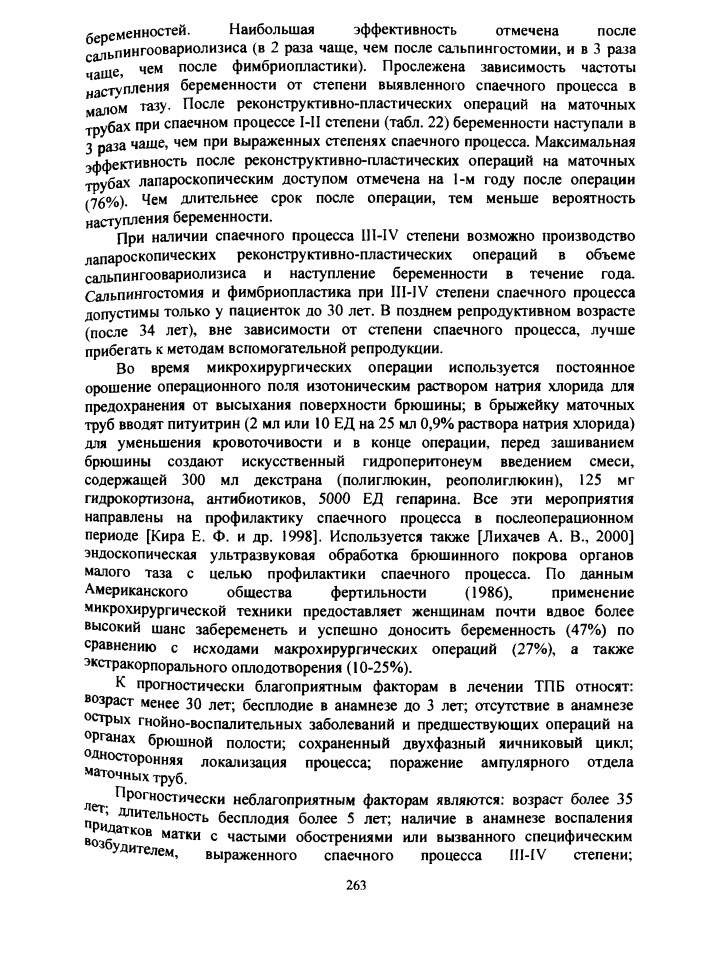 беременностей. Наибольшая эффективность отмечена после сальпингоовариолизиса (в 2 раза чаще, чем после сальпингостомии, и в 3 раза чаще, чем после фимбриопластики). Прослежена зависимость частоты наступления беременности от степени выявленного спаечного процесса в малом тазу. После реконструктивно-пластических операций на маточных трубах при спаечном процессе I-II степени (табл. 22) беременности наступали в 3 раза чаще, чем при выраженных степенях спаечного процесса. Максимальная эффективность после реконструктивно-пластических операций на маточных трубах лапароскопическим доступом отмечена на 1-м году после операции (76%). Чем длительнее срок после операции, тем меньше вероятность наступления беременности.

При наличии спаечного процесса III-IV степени возможно производство лапароскопических реконструктивно-пластических операций в объеме сальпингоовариолизиса и наступление беременности в течение года. Сальпингостомия и фимбриопластика при III-IV степени спаечного процесса допустимы только у пациенток до 30 лет. В позднем репродуктивном возрасте (после 34 лет), вне зависимости от степени спаечного процесса, лучше прибегать к методам вспомогательной репродукции.

Во время микрохирургических операции используется постоянное орошение операционного поля изотоническим раствором натрия хлорида для предохранения от высыхания поверхности брюшины; в брыжейку маточных труб вводят питуитрин (2 мл или 10 ЕД на 25 мл 0,9% раствора натрия хлорида) для уменьшения кровоточивости и в конце операции, перед зашиванием брюшины создают искусственный гидроперитонеум введением смеси, содержащей 300 мл декстрана (полиглюкин, реополиглюкин), 125 мг гидрокортизона, антибиотиков, 5000 ЕД гепарина. Все эти мероприятия направлены на профилактику спаечного процесса в послеоперационном периоде [Кира Е. Ф. и др. 1998]. Используется также [Лихачев А. В., 2000] эндоскопическая ультразвуковая обработка брюшинного покрова органов малого таза с целью профилактики спаечного процесса. По данным Американского общества фертильности (1986), применение микрохирургической техники предоставляет женщинам почти вдвое более высокий шанс забеременеть и успешно доносить беременность (47%) по сравнению с исходами макрохирургических операций (27%), а также экстракорпорального оплодотворения (10-25%).

К прогностически благоприятным факторам в лечении ТПБ относят: возраст менее 30 лет; бесплодие в анамнезе до 3 лет; отсутствие в анамнезе острых гнойно-воспалительных заболеваний и предшествующих операций на органах брюшной полости; сохраненный двухфазный яичниковый цикл; односторонняя локализация процесса; поражение ампулярного отдела маточных труб.

Прогностически неблагоприятным факторам являются: возраст более 35 лет; длительность бесплодия более 5 лет; наличие в анамнезе воспаления придатков матки с частыми обострениями или вызванного специфическим возбудителем, выраженного спаечного процесса III-IV степени;

263